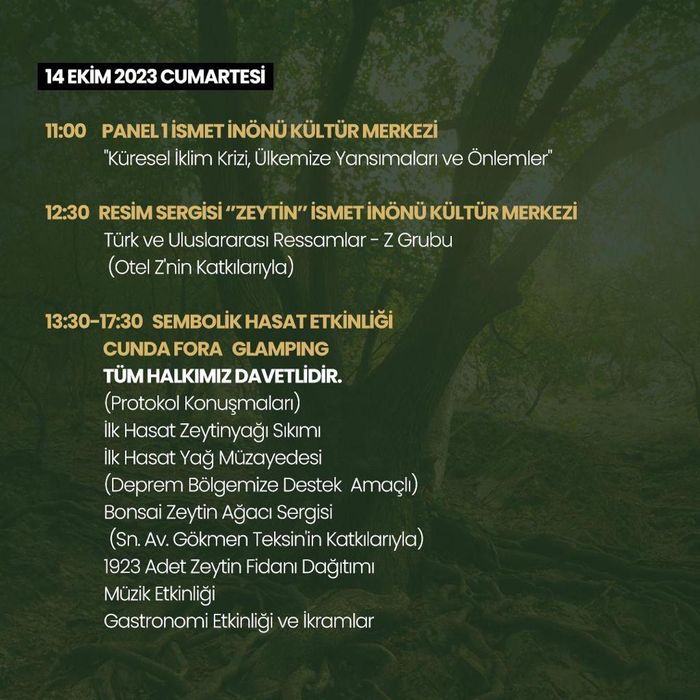 14 EKİM 2023 CUMARTESİ

11:00 PANEL 1 İSMET İNÖNÜ KÜLTÜR MERKEZİ
"Küresel İklim Krizi, Ülkemize Yansımaları ve Önlemler"

12:30 RESİM SERGİSİ "ZEYTİN" İSMET İNÖNÜ KÜLTÜR MERKEZİ
Türk ve Uluslararası Ressamlar - Z Grubu
(Otel Z'nin Katkılarıyla)

13:30-17:30 SEMBOLİK HASAT ETKİNLİĞİ
CUNDA FORA GLAMPING
TÜM HALKIMIZ DAVETLİDİR.
(Protokol Konuşmaları)
İlk Hasat Zeytinyağı Sıkımı
İlk Hasat Yağ Müzayedesi
(Deprem Bölgemize Destek Amaçlı)
Bonsai Zeytin Ağacı Sergisi
(Sn. Av. Gökmen Teksin'in Katkılarıyla)
1923 Adet Zeytin Fidanı Dağıtımı
Müzik Etkinliği
Gastronomi Etkinliği ve İkramlar